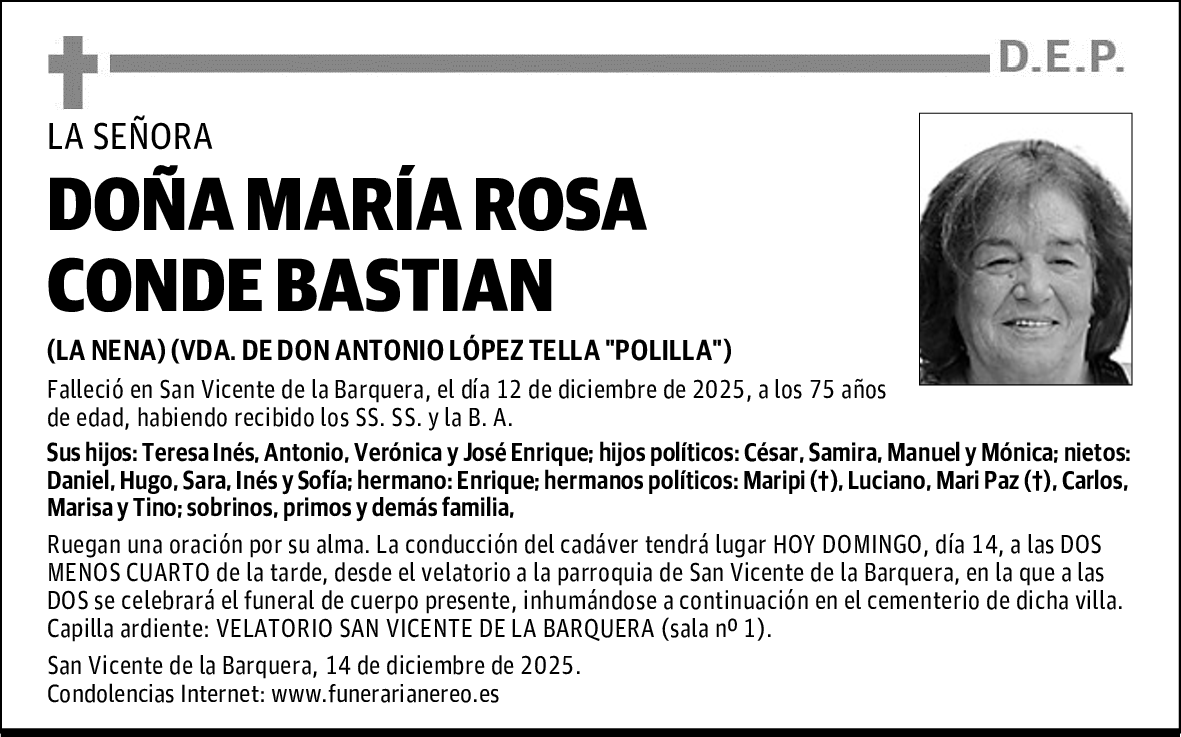 D.E.P.

LA SEÑORA

DOÑA MARÍA ROSA CONDE BASTIAN

(LA NENA) (VDA. DE DON ANTONIO LÓPEZ TELLA "POLILLA")

Falleció en San Vicente de la Barquera, el día 12 de diciembre de 2025, a los 75 años de edad, habiendo recibido los SS. SS. y la B. A.

Sus hijos: Teresa Inés, Antonio, Verónica y José Enrique; hijos políticos: César, Samira, Manuel y Mónica; nietos: Daniel, Hugo, Sara, Inés y Sofía; hermano: Enrique; hermanos políticos: Maripi (†), Luciano, Mari Paz (†), Carlos, Marisa y Tino; sobrinos, primos y demás familia,

Ruegan una oración por su alma. La conducción del cadáver tendrá lugar HOY DOMINGO, día 14, a las DOS MENOS CUARTO de la tarde, desde el velatorio a la parroquia de San Vicente de la Barquera, en la que a las DOS se celebrará el funeral de cuerpo presente, inhumándose a continuación en el cementerio de dicha villa. Capilla ardiente: VELATORIO SAN VICENTE DE LA BARQUERA (sala nº 1).

San Vicente de la Barquera, 14 de diciembre de 2025.
Condolencias Internet: www.funerarianereo.es